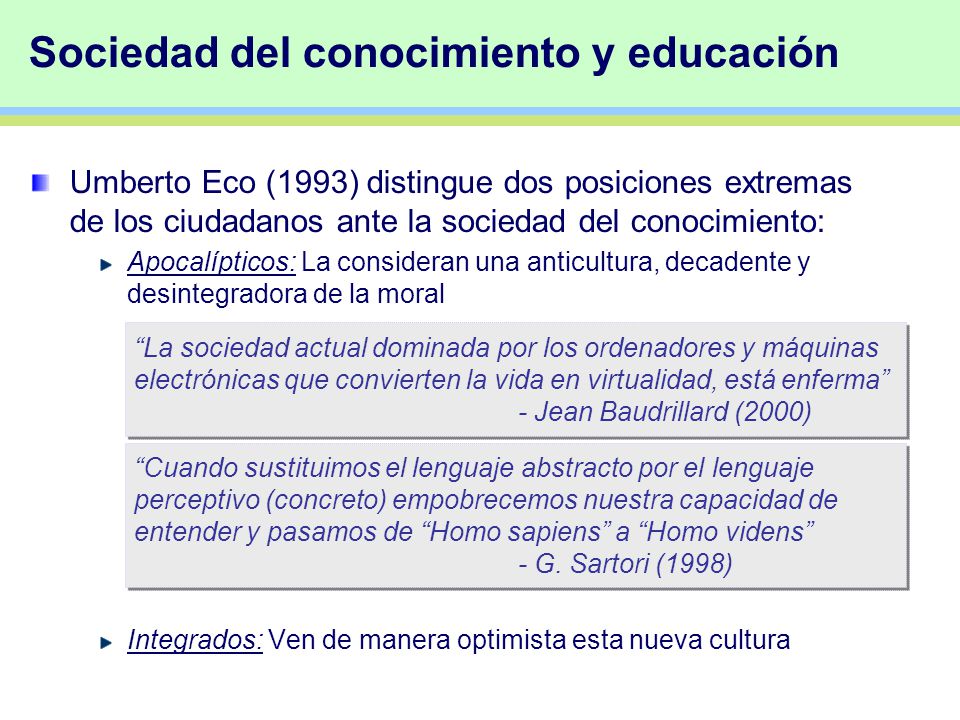 Sociedad del conocimiento y educación

Umberto Eco (1993) distingue dos posiciones extremas de los ciudadanos ante la sociedad del conocimiento:

Apocalípticos: La consideran una anticultura, decadente y desintegradora de la moral

“La sociedad actual dominada por los ordenadores y máquinas electrónicas que convierten la vida en virtualidad, está enferma”
- Jean Baudrillard (2000)

“Cuando sustituimos el lenguaje abstracto por el lenguaje perceptivo (concreto) empobrecemos nuestra capacidad de entender y pasamos de “Homo sapiens” a “Homo videns”
- G. Sartori (1998)

Integrados: Ven de manera optimista esta nueva cultura